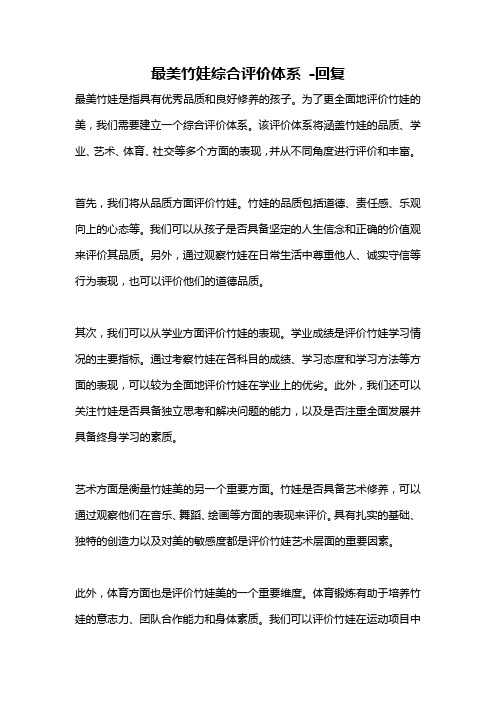 最美竹娃综合评价体系 -回复

最美竹娃是指具有优秀品质和良好修养的孩子。为了更全面地评价竹娃的美，我们需要建立一个综合评价体系。该评价体系将涵盖竹娃的品质、学业、艺术、体育、社交等多个方面的表现，并从不同角度进行评价和丰富。

首先，我们将从品质方面评价竹娃。竹娃的品质包括道德、责任感、乐观向上的心态等。我们可以从孩子是否具备坚定的人生信念和正确的价值观来评价其品质。另外，通过观察竹娃在日常生活中尊重他人、诚实守信等行为表现，也可以评价他们的道德品质。

其次，我们可以从学业方面评价竹娃的表现。学业成绩是评价竹娃学习情况的主要指标。通过考察竹娃在各科目的成绩、学习态度和学习方法等方面的表现，可以较为全面地评价竹娃在学业上的优劣。此外，我们还可以关注竹娃是否具备独立思考和解决问题的能力，以及是否注重全面发展并具备终身学习的素质。

艺术方面是衡量竹娃美的另一个重要方面。竹娃是否具备艺术修养，可以通过观察他们在音乐、舞蹈、绘画等方面的表现来评价。具有扎实的基础、独特的创造力以及对美的敏感度都是评价竹娃艺术层面的重要因素。

此外，体育方面也是评价竹娃美的一个重要维度。体育锻炼有助于培养竹娃的意志力、团队合作能力和身体素质。我们可以评价竹娃在运动项目中